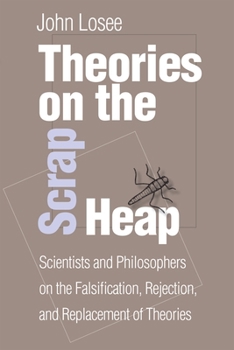 John Losee

Theories on the Scrap Heap

Scientists and Philosophers on the Falsification, Rejection, and Replacement of Theories